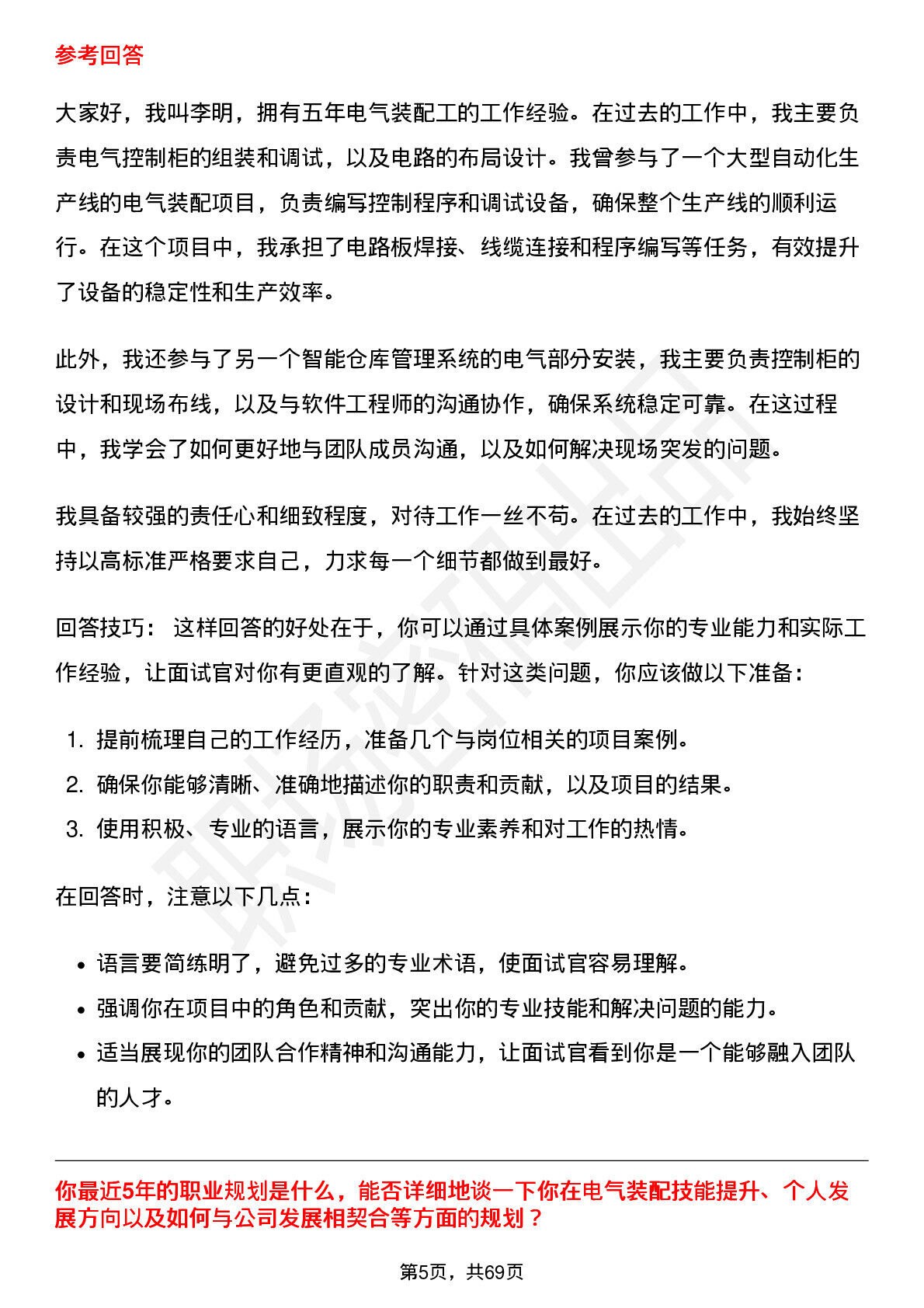 参考回答

大家好，我叫李明，拥有五年电气装配工的工作经验。在过去的工作中，我主要负责电气控制柜的组装和调试，以及电路的布局设计。我曾参与了一个大型自动化生产线的电气装配项目，负责编写控制程序和调试设备，确保整个生产线的顺利运行。在这个项目中，我承担了电路板焊接、线缆连接和程序编写等任务，有效提升了设备的稳定性和生产效率。

此外，我还参与了另一个智能仓库管理系统的电气部分安装，我主要负责控制柜的设计和现场布线，以及与软件工程师的沟通协作，确保系统稳定可靠。在这过程中，我学会了如何更好地与团队成员沟通，以及如何解决现场突发的问题。

我具备较强的责任心和细致程度，对待工作一丝不苟。在过去的工作中，我始终坚持以高标准严格要求自己，力求每一个细节都做到最好。

回答技巧：这样回答的好处在于，你可以通过具体案例展示你的专业能力和实际工作经验，让面试官对你有更直观的了解。针对这类问题，你应该做以下准备：

1.提前梳理自己的工作经历，准备几个与岗位相关的项目案例。
2.确保你能够清晰、准确地描述你的职责和贡献，以及项目的结果。
3.使用积极、专业的语言，展示你的专业素养和对工作的热情。

在回答时，注意以下几点：

• 语言要简练明了，避免过多的专业术语，使面试官容易理解。
• 强调你在项目中的角色和贡献，突出你的专业技能和解决问题的能力。
• 适当展现你的团队合作精神和沟通能力，让面试官看到你是一个能够融入团队的人才。

你最近5年的职业规划是什么，能否详细地谈一下你在电气装配技能提升、个人发展方向以及如何与公司发展相契合等方面的规划？

第5页，共69页

职场密码